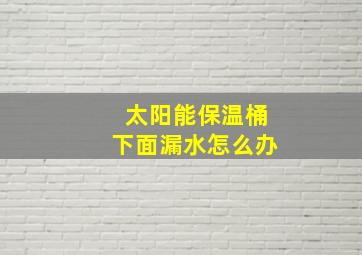 太阳能保温桶
下面漏水怎么办